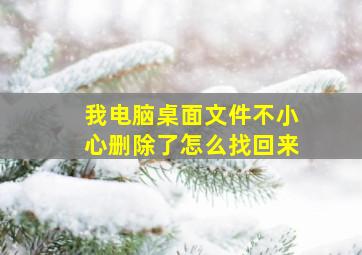 我电脑桌面文件不小心删除了怎么找回来